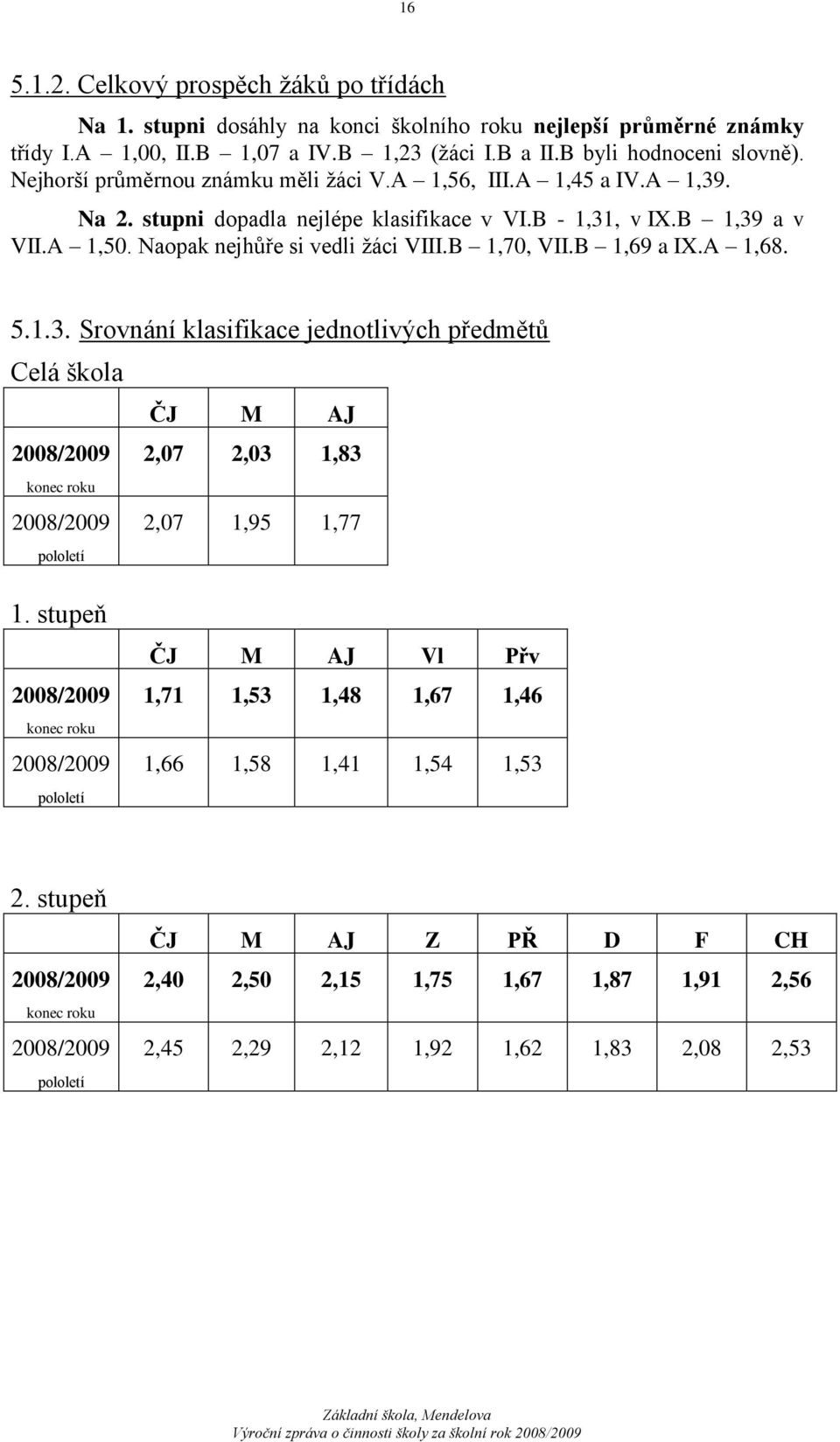 16

5.1.2. Celkový prospěch žáků po třídách

Na 1. stupni dosáhly na konci školního roku nejlepší průměrné známky třídy I.A – 1,00, II.B – 1,07 a IV.B – 1,23 (žáci I.B a II.B byli hodnoceni slovně). Nejhorší průměrnou známku měli žáci V.A – 1,56, III.A – 1,45 a IV.A – 1,39.

Na 2. stupni dopadla nejlépe klasifikace v VI.B - 1,31, v IX.B – 1,39 a v VII.A – 1,50. Naopak nejhůře si vedli žáci VIII.B – 1,70, VII.B – 1,69 a IX.A – 1,68.

5.1.3. Srovnání klasifikace jednotlivých předmětů

Celá škola

| | ČJ | M | AJ |
|---|---|---|---|
| 2008/2009 konec roku | 2,07 | 2,03 | 1,83 |
| 2008/2009 pololetí | 2,07 | 1,95 | 1,77 |

1. stupeň

| | ČJ | M | AJ | Vl | Přv |
|---|---|---|---|---|---|
| 2008/2009 konec roku | 1,71 | 1,53 | 1,48 | 1,67 | 1,46 |
| 2008/2009 pololetí | 1,66 | 1,58 | 1,41 | 1,54 | 1,53 |

2. stupeň

| | ČJ | M | AJ | Z | PŘ | D | F | CH |
|---|---|---|---|---|---|---|---|---|
| 2008/2009 konec roku | 2,40 | 2,50 | 2,15 | 1,75 | 1,67 | 1,87 | 1,91 | 2,56 |
| 2008/2009 pololetí | 2,45 | 2,29 | 2,12 | 1,92 | 1,62 | 1,83 | 2,08 | 2,53 |

Základní škola, Mendelova
Výroční zpráva o činnosti školy za školní rok 2008/2009